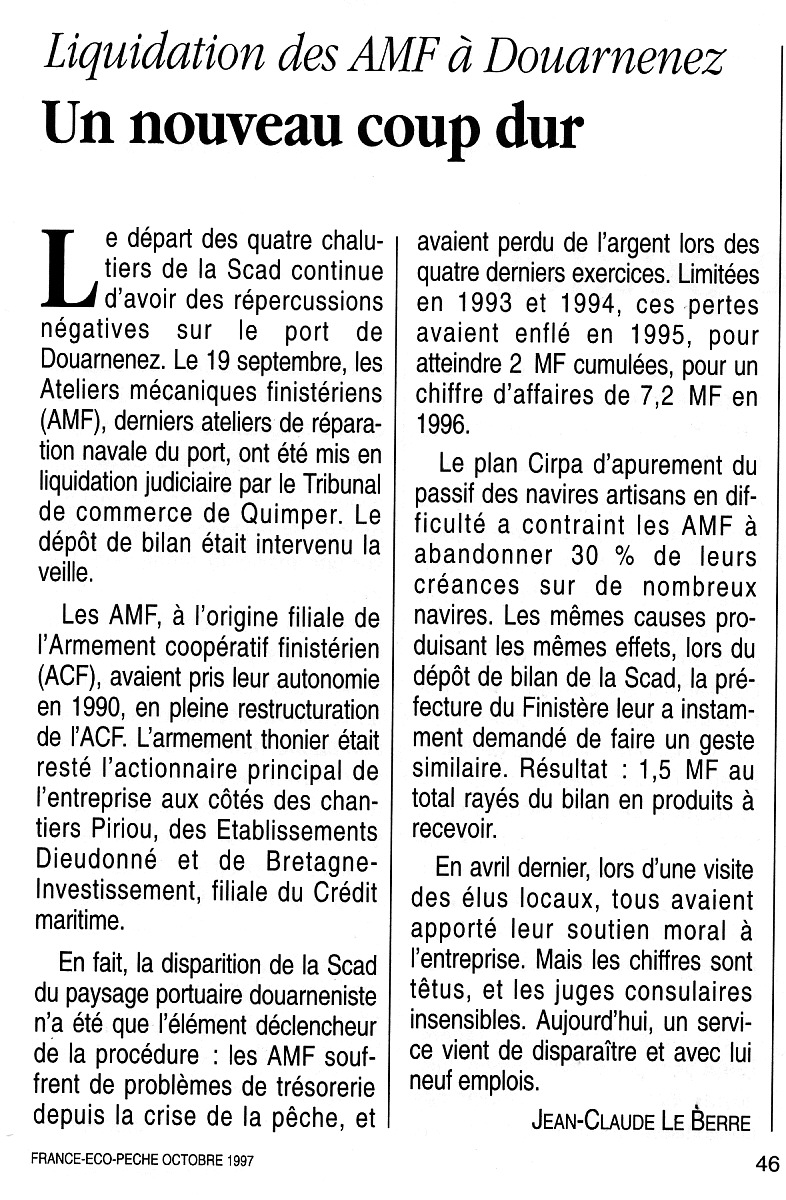 Liquidation des AMF à Douarnenez

Un nouveau coup dur

Le départ des quatre chalutiers de la Scad continue d'avoir des répercussions négatives sur le port de Douarnenez. Le 19 septembre, les Ateliers mécaniques finistériens (AMF), derniers ateliers de réparation navale du port, ont été mis en liquidation judiciaire par le Tribunal de commerce de Quimper. Le dépôt de bilan était intervenu la veille.

Les AMF, à l'origine filiale de l'Armement coopératif finistérien (ACF), avaient pris leur autonomie en 1990, en pleine restructuration de l'ACF. L'armement thonier était resté l'actionnaire principal de l'entreprise aux côtés des chantiers Piriou, des Etablissements Dieudonné et de Bretagne-Investissement, filiale du Crédit maritime.

En fait, la disparition de la Scad du paysage portuaire douarneniste n'a été que l'élément déclencheur de la procédure : les AMF souffrent de problèmes de trésorerie depuis la crise de la pêche, et avaient perdu de l'argent lors des quatre derniers exercices. Limitées en 1993 et 1994, ces pertes avaient enflé en 1995, pour atteindre 2 MF cumulées, pour un chiffre d'affaires de 7,2 MF en 1996.

Le plan Cirpa d'apurement du passif des navires artisans en difficulté a contraint les AMF à abandonner 30 % de leurs créances sur de nombreux navires. Les mêmes causes produisant les mêmes effets, lors du dépôt de bilan de la Scad, la préfecture du Finistère leur a instamment demandé de faire un geste similaire. Résultat : 1,5 MF au total rayés du bilan en produits à recevoir.

En avril dernier, lors d'une visite des élus locaux, tous avaient apporté leur soutien moral à l'entreprise. Mais les chiffres sont têtus, et les juges consulaires insensibles. Aujourd'hui, un service vient de disparaître et avec lui neuf emplois.

JEAN-CLAUDE LE BERRE

FRANCE-ECO-PECHE OCTOBRE 1997

46